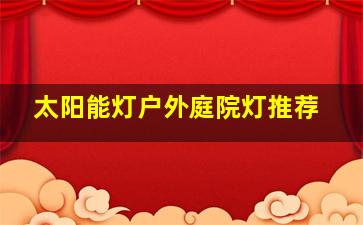 太阳能灯户外庭院灯推荐